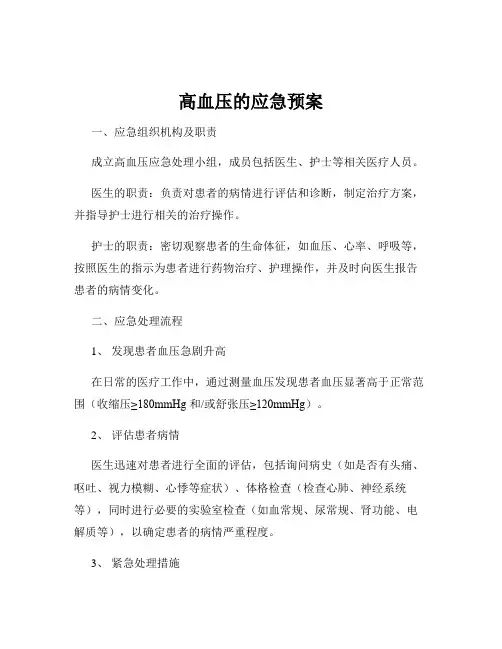 高血压的应急预案

一、应急组织机构及职责

成立高血压应急处理小组，成员包括医生、护士等相关医疗人员。

医生的职责：负责对患者的病情进行评估和诊断，制定治疗方案，并指导护士进行相关的治疗操作。

护士的职责：密切观察患者的生命体征，如血压、心率、呼吸等，按照医生的指示为患者进行药物治疗、护理操作，并及时向医生报告患者的病情变化。

二、应急处理流程

1、 发现患者血压急剧升高

在日常的医疗工作中，通过测量血压发现患者血压显著高于正常范围（收缩压≥180mmHg 和/或舒张压≥120mmHg）。

2、 评估患者病情

医生迅速对患者进行全面的评估，包括询问病史（如是否有头痛、呕吐、视力模糊、心悸等症状）、体格检查（检查心肺、神经系统等），同时进行必要的实验室检查（如血常规、尿常规、肾功能、电解质等），以确定患者的病情严重程度。

3、 紧急处理措施